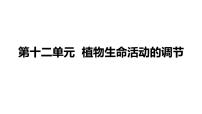 第十二单元 植物生命活动的调节